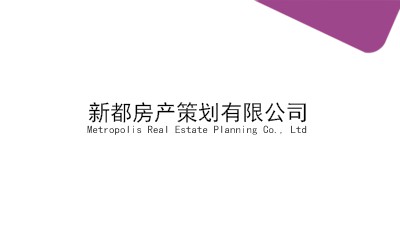 新都房产策划有限公司
Metropolis Real Estate Planning Co., Ltd